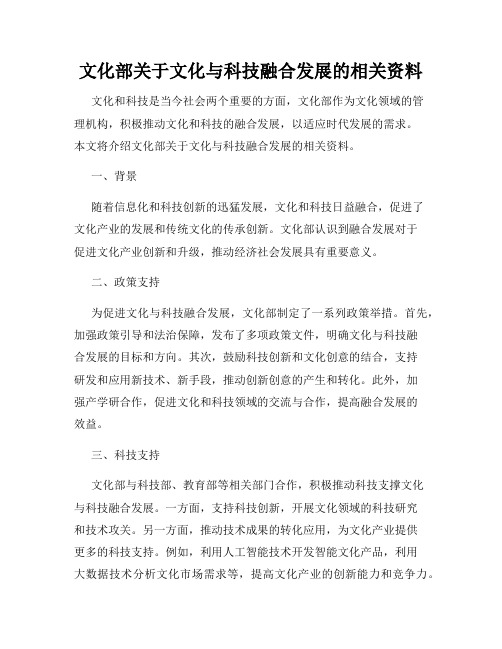 文化部关于文化与科技融合发展的相关资料

文化和科技是当今社会两个重要的方面，文化部作为文化领域的管理机构，积极推动文化和科技的融合发展，以适应时代发展的需求。本文将介绍文化部关于文化与科技融合发展的相关资料。

一、背景

随着信息化和科技创新的迅猛发展，文化和科技日益融合，促进了文化产业的发展和传统文化的传承创新。文化部认识到融合发展对于促进文化产业创新和升级，推动经济社会发展具有重要意义。

二、政策支持

为促进文化与科技融合发展，文化部制定了一系列政策举措。首先，加强政策引导和法治保障，发布了多项政策文件，明确文化与科技融合发展的目标和方向。其次，鼓励科技创新和文化创意的结合，支持研发和应用新技术、新手段，推动创新创意的产生和转化。此外，加强产学研合作，促进文化和科技领域的交流与合作，提高融合发展的效益。

三、科技支持

文化部与科技部、教育部等相关部门合作，积极推动科技支撑文化与科技融合发展。一方面，支持科技创新，开展文化领域的科技研究和技术攻关。另一方面，推动技术成果的转化应用，为文化产业提供更多的科技支持。例如，利用人工智能技术开发智能文化产品，利用大数据技术分析文化市场需求等，提高文化产业的创新能力和竞争力。